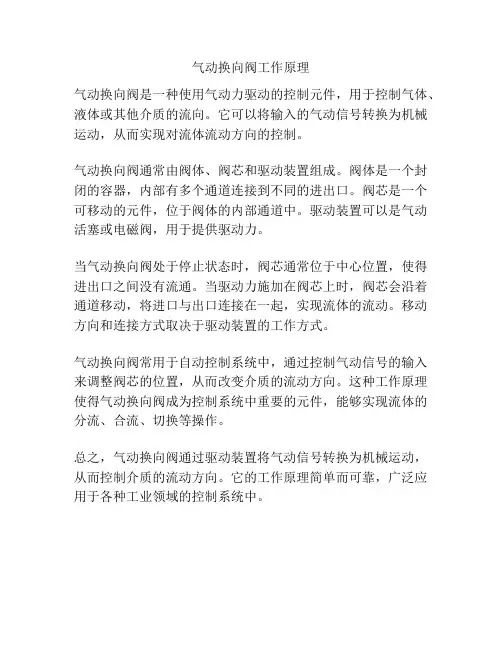 气动换向阀工作原理

气动换向阀是一种使用气动力驱动的控制元件，用于控制气体、液体或其他介质的流向。它可以将输入的气动信号转换为机械运动，从而实现对流体流动方向的控制。

气动换向阀通常由阀体、阀芯和驱动装置组成。阀体是一个封闭的容器，内部有多个通道连接到不同的进出口。阀芯是一个可移动的元件，位于阀体的内部通道中。驱动装置可以是气动活塞或电磁阀，用于提供驱动力。

当气动换向阀处于停止状态时，阀芯通常位于中心位置，使得进出口之间没有流通。当驱动力施加在阀芯上时，阀芯会沿着通道移动，将进口与出口连接在一起，实现流体的流动。移动方向和连接方式取决于驱动装置的工作方式。

气动换向阀常用于自动控制系统中，通过控制气动信号的输入来调整阀芯的位置，从而改变介质的流动方向。这种工作原理使得气动换向阀成为控制系统中重要的元件，能够实现流体的分流、合流、切换等操作。

总之，气动换向阀通过驱动装置将气动信号转换为机械运动，从而控制介质的流动方向。它的工作原理简单而可靠，广泛应用于各种工业领域的控制系统中。